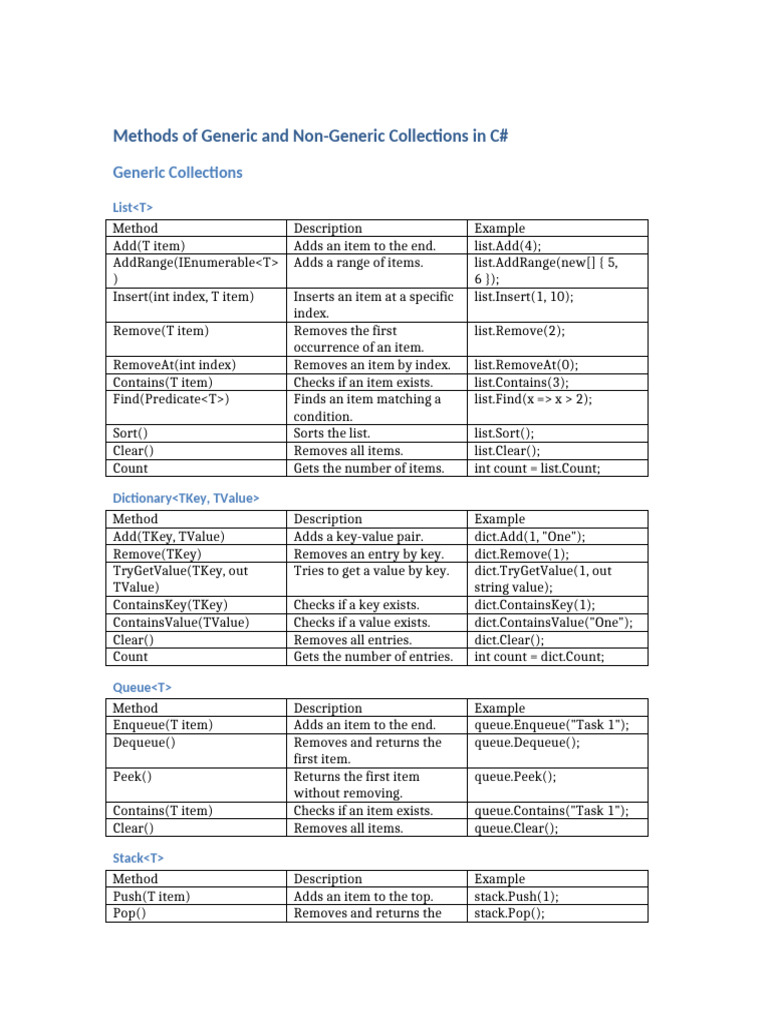 Methods of Generic and Non-Generic Collections in C#

Generic Collections

List<T>

| Method | Description | Example |
|---|---|---|
| Add(T item) | Adds an item to the end. | list.Add(4); |
| AddRange(IEnumerable<T>) | Adds a range of items. | list.AddRange(new[] { 5, 6 }); |
| Insert(int index, T item) | Inserts an item at a specific index. | list.Insert(1, 10); |
| Remove(T item) | Removes the first occurrence of an item. | list.Remove(2); |
| RemoveAt(int index) | Removes an item by index. | list.RemoveAt(0); |
| Contains(T item) | Checks if an item exists. | list.Contains(3); |
| Find(Predicate<T>) | Finds an item matching a condition. | list.Find(x => x > 2); |
| Sort() | Sorts the list. | list.Sort(); |
| Clear() | Removes all items. | list.Clear(); |
| Count | Gets the number of items. | int count = list.Count; |

Dictionary<TKey, TValue>

| Method | Description | Example |
|---|---|---|
| Add(TKey, TValue) | Adds a key-value pair. | dict.Add(1, "One"); |
| Remove(TKey) | Removes an entry by key. | dict.Remove(1); |
| TryGetValue(TKey, out TValue) | Tries to get a value by key. | dict.TryGetValue(1, out string value); |
| ContainsKey(TKey) | Checks if a key exists. | dict.ContainsKey(1); |
| ContainsValue(TValue) | Checks if a value exists. | dict.ContainsValue("One"); |
| Clear() | Removes all entries. | dict.Clear(); |
| Count | Gets the number of entries. | int count = dict.Count; |

Queue<T>

| Method | Description | Example |
|---|---|---|
| Enqueue(T item) | Adds an item to the end. | queue.Enqueue("Task 1"); |
| Dequeue() | Removes and returns the first item. | queue.Dequeue(); |
| Peek() | Returns the first item without removing. | queue.Peek(); |
| Contains(T item) | Checks if an item exists. | queue.Contains("Task 1"); |
| Clear() | Removes all items. | queue.Clear(); |

Stack<T>

| Method | Description | Example |
|---|---|---|
| Push(T item) | Adds an item to the top. | stack.Push(1); |
| Pop() | Removes and returns the | stack.Pop(); |